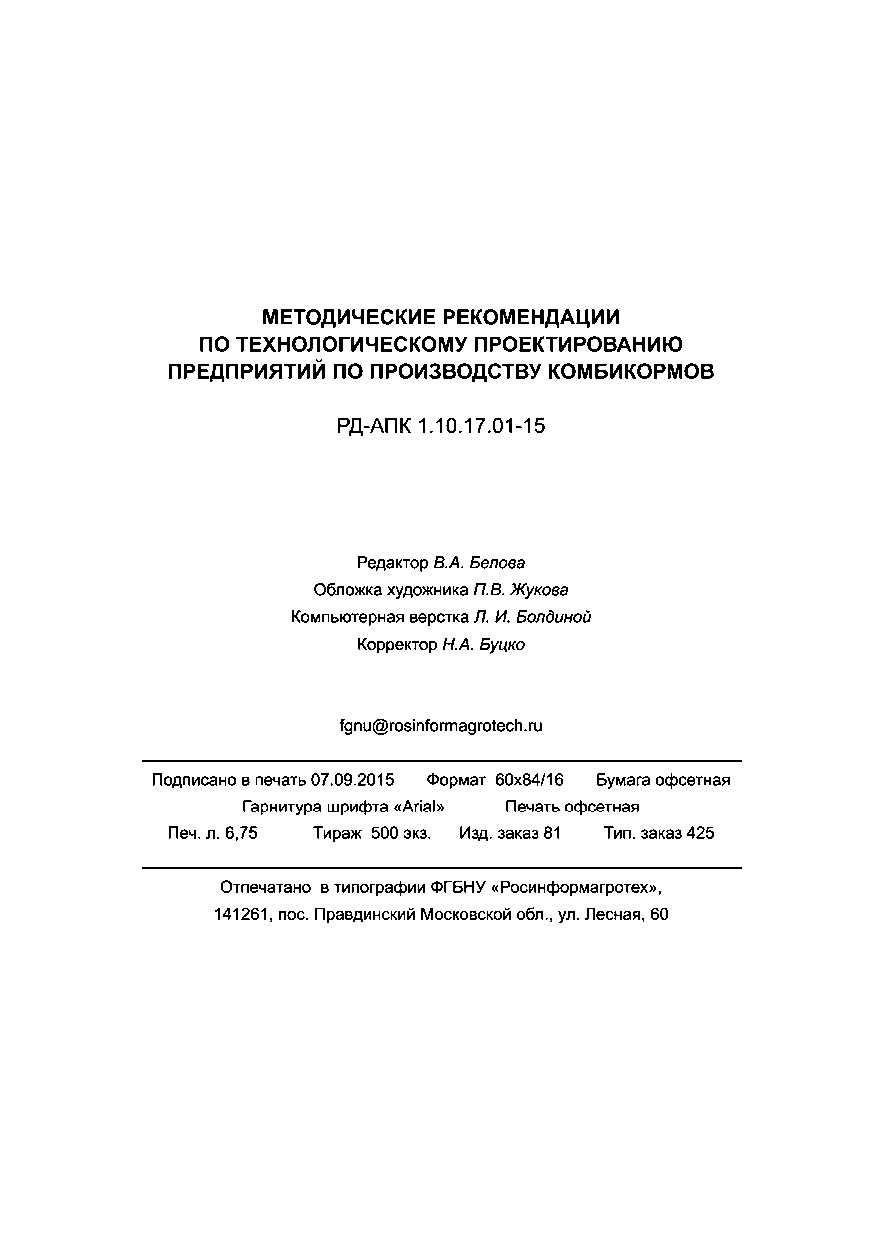 МЕТОДИЧЕСКИЕ РЕКОМЕНДАЦИИ
ПО ТЕХНОЛОГИЧЕСКОМУ ПРОЕКТИРОВАНИЮ
ПРЕДПРИЯТИЙ ПО ПРОИЗВОДСТВУ КОМБИКОРМОВ

РД-АПК 1.10.17.01-15

Редактор В.А. Белова
Обложка художника П.В. Жукова
Компьютерная верстка Л. И. Болдиной
Корректор Н.А. Буцко

fgnu@rosinformagrotech.ru

Подписано в печать 07.09.2015 Формат 60х84/16 Бумага офсетная
Гарнитура шрифта «Arial» Печать офсетная
Печ. л. 6,75 Тираж 500 экз. Изд. заказ 81 Тип. заказ 425

Отпечатано в типографии ФГБНУ «Росинформагротех»,
141261, пос. Правдинский Московской обл., ул. Лесная, 60